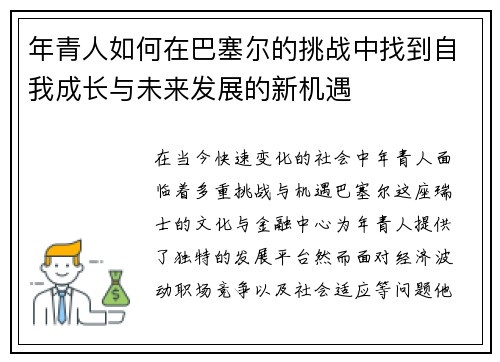 年青人如何在巴塞尔的挑战中找到自我成长与未来发展的新机遇

在当今快速变化的社会中年青人面临着多重挑战与机遇巴塞尔这座瑞士的文化与金融中心为年青人提供了独特的发展平台然而面对经济波动职场竞争以及社会适应等问题他

$